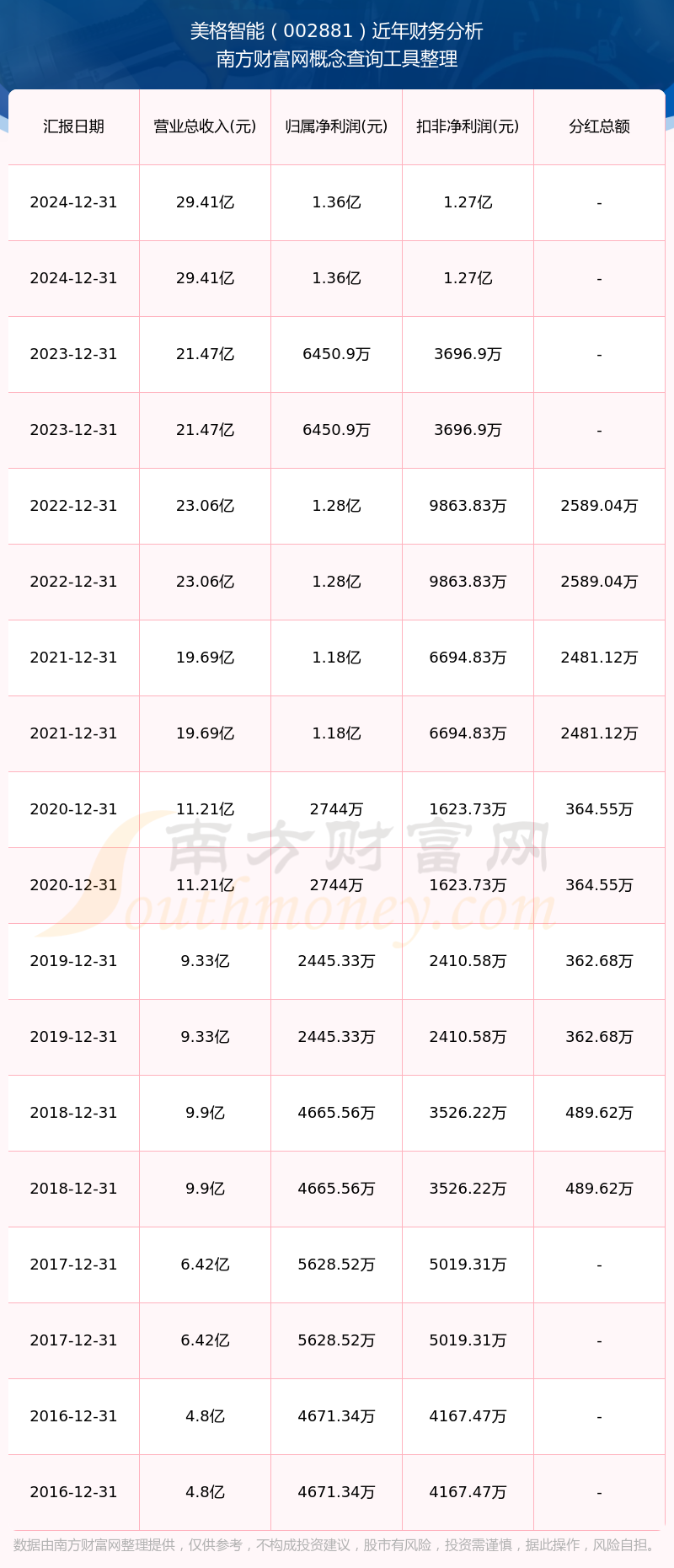 美格智能（002881）近年财务分析
南方财富网概念查询工具整理

| 汇报日期 | 营业总收入(元) | 归属净利润(元) | 扣非净利润(元) | 分红总额 |
|---|---|---|---|---|
| 2024-12-31 | 29.41亿 | 1.36亿 | 1.27亿 | - |
| 2024-12-31 | 29.41亿 | 1.36亿 | 1.27亿 | - |
| 2023-12-31 | 21.47亿 | 6450.9万 | 3696.9万 | - |
| 2023-12-31 | 21.47亿 | 6450.9万 | 3696.9万 | - |
| 2022-12-31 | 23.06亿 | 1.28亿 | 9863.83万 | 2589.04万 |
| 2022-12-31 | 23.06亿 | 1.28亿 | 9863.83万 | 2589.04万 |
| 2021-12-31 | 19.69亿 | 1.18亿 | 6694.83万 | 2481.12万 |
| 2021-12-31 | 19.69亿 | 1.18亿 | 6694.83万 | 2481.12万 |
| 2020-12-31 | 11.21亿 | 2744万 | 1623.73万 | 364.55万 |
| 2020-12-31 | 11.21亿 | 2744万 | 1623.73万 | 364.55万 |
| 2019-12-31 | 9.33亿 | 2445.33万 | 2410.58万 | 362.68万 |
| 2019-12-31 | 9.33亿 | 2445.33万 | 2410.58万 | 362.68万 |
| 2018-12-31 | 9.9亿 | 4665.56万 | 3526.22万 | 489.62万 |
| 2018-12-31 | 9.9亿 | 4665.56万 | 3526.22万 | 489.62万 |
| 2017-12-31 | 6.42亿 | 5628.52万 | 5019.31万 | - |
| 2017-12-31 | 6.42亿 | 5628.52万 | 5019.31万 | - |
| 2016-12-31 | 4.8亿 | 4671.34万 | 4167.47万 | - |
| 2016-12-31 | 4.8亿 | 4671.34万 | 4167.47万 | - |

南方财富网
Southmoney.com

数据由南方财富网整理提供，仅供参考，不构成投资建议，股市有风险，投资需谨慎，据此操作，风险自担。